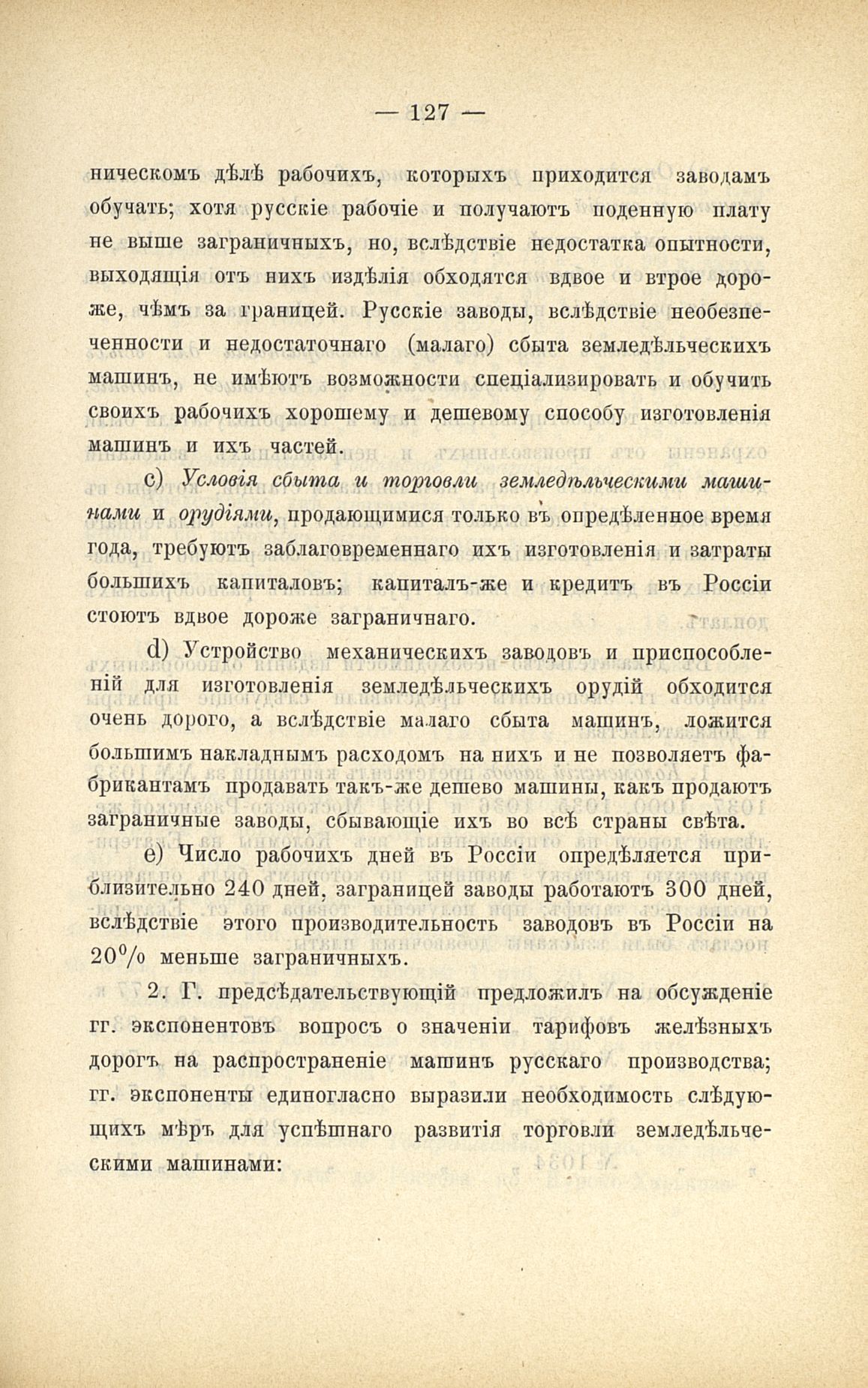 — 127 —

ническомъ дѣлѣ рабочихъ, которыхъ приходится заводамъ обучать; хотя русскіе рабочіе и получаютъ поденную плату не выше заграничныхъ, но, вслѣдствіе недостатка опытности, выходящія отъ нихъ издѣлія обходятся вдвое и втрое дороже, чѣмъ за границей. Русскіе заводы, вслѣдствіе необезпеченности и недостаточнаго (малаго) сбыта земледѣльческихъ машинъ, не имѣютъ возможности спеціализировать и обучить своихъ рабочихъ хорошему и дешевому способу изготовленія машинъ и ихъ частей.

c) Условія сбыта и торговли земледѣльческими машинами и орудіями, продающимися только въ опредѣленное время года, требуютъ заблаговременнаго ихъ изготовленія и затраты большихъ капиталовъ; капиталъ-же и кредитъ въ Россіи стоютъ вдвое дороже заграничнаго.

d) Устройство механическихъ заводовъ и приспособленій для изготовленія земледѣльческихъ орудій обходится очень дорого, а вслѣдствіе малаго сбыта машинъ, ложится большимъ накладнымъ расходомъ на нихъ и не позволяетъ фабрикантамъ продавать такъ-же дешево машины, какъ продаютъ заграничные заводы, сбывающіе ихъ во всѣ страны свѣта.

e) Число рабочихъ дней въ Россіи опредѣляется приблизительно 240 дней, заграницей заводы работаютъ 300 дней, вслѣдствіе этого производительность заводовъ въ Россіи на 20% меньше заграничныхъ.

2. Г. предсѣдательствующій предложилъ на обсужденіе гг. экспонентовъ вопросъ о значеніи тарифовъ желѣзныхъ дорогъ на распространеніе машинъ русскаго производства; гг. экспоненты единогласно выразили необходимость слѣдующихъ мѣръ для успѣшнаго развитія торговли земледѣльческими машинами: